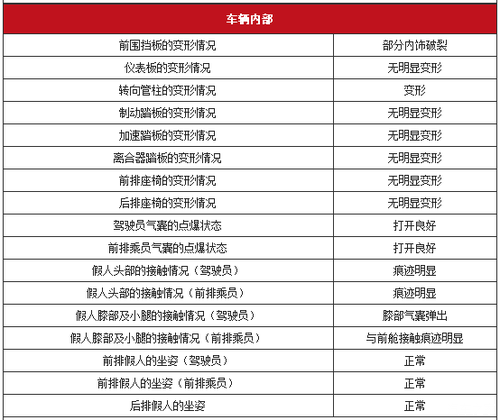 | 车辆内部 | |
|---|---|
| 前围挡板的变形情况 | 部分内饰破裂 |
| 仪表板的变形情况 | 无明显变形 |
| 转向管柱的变形情况 | 变形 |
| 制动踏板的变形情况 | 无明显变形 |
| 加速踏板的变形情况 | 无明显变形 |
| 离合器踏板的变形情况 | 无明显变形 |
| 前排座椅的变形情况 | 无明显变形 |
| 后排座椅的变形情况 | 无明显变形 |
| 驾驶员气囊的点爆状态 | 打开良好 |
| 前排乘员气囊的点爆状态 | 打开良好 |
| 假人头部的接触情况（驾驶员） | 痕迹明显 |
| 假人头部的接触情况（前排乘员） | 痕迹明显 |
| 假人膝部及小腿的接触情况（驾驶员） | 膝部气囊弹出 |
| 假人膝部及小腿的接触情况（前排乘员） | 与前舱接触痕迹明显 |
| 前排假人的坐姿（驾驶员） | 正常 |
| 前排假人的坐姿（前排乘员） | 正常 |
| 后排假人的坐姿 | 正常 |